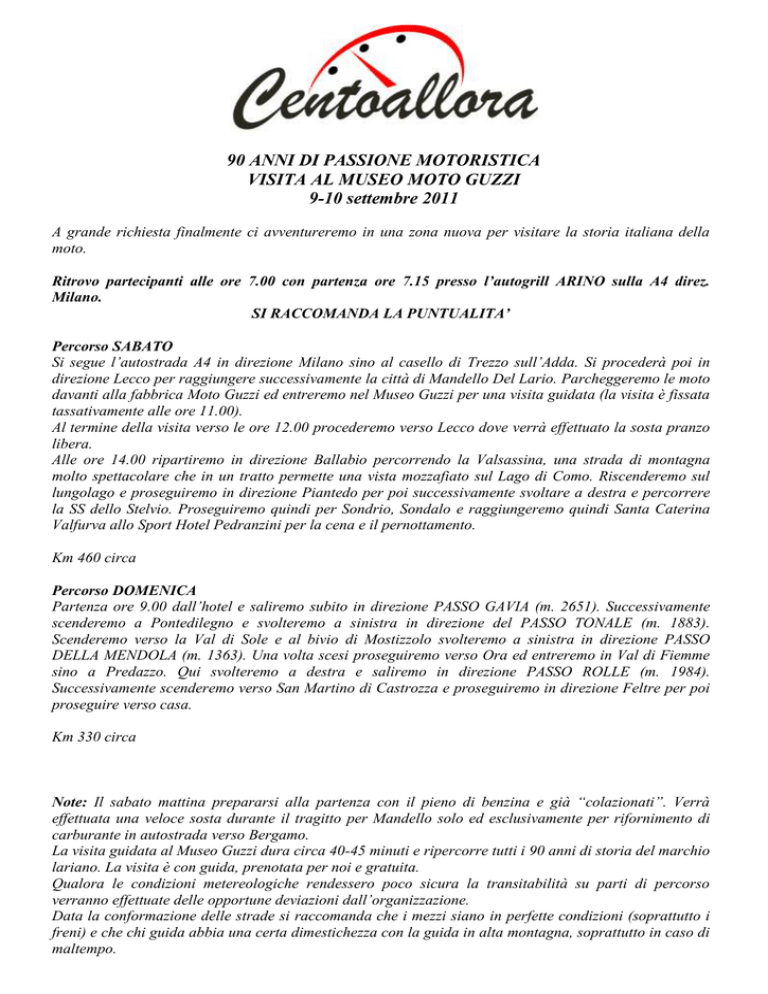 Centoallora

90 ANNI DI PASSIONE MOTORISTICA
VISITA AL MUSEO MOTO GUZZI
9-10 settembre 2011

A grande richiesta finalmente ci avventureremo in una zona nuova per visitare la storia italiana della moto.

Ritrovo partecipanti alle ore 7.00 con partenza ore 7.15 presso l'autogrill ARINO sulla A4 direz. Milano.
SI RACCOMANDA LA PUNTUALITA'

Percorso SABATO
Si segue l'autostrada A4 in direzione Milano sino al casello di Trezzo sull'Adda. Si procederà poi in direzione Lecco per raggiungere successivamente la città di Mandello Del Lario. Parcheggeremo le moto davanti alla fabbrica Moto Guzzi ed entreremo nel Museo Guzzi per una visita guidata (la visita è fissata tassativamente alle ore 11.00).
Al termine della visita verso le ore 12.00 procederemo verso Lecco dove verrà effettuato la sosta pranzo libera.
Alle ore 14.00 ripartiremo in direzione Ballabio percorrendo la Valsassina, una strada di montagna molto spettacolare che in un tratto permette una vista mozzafiato sul Lago di Como. Riscenderemo sul lungolago e proseguiremo in direzione Piantedo per poi successivamente svoltare a destra e percorrere la SS dello Stelvio. Proseguiremo quindi per Sondrio, Sondalo e raggiungeremo quindi Santa Caterina Valfurva allo Sport Hotel Pedranzini per la cena e il pernottamento.

Km 460 circa

Percorso DOMENICA
Partenza ore 9.00 dall'hotel e saliremo subito in direzione PASSO GAVIA (m. 2651). Successivamente scenderemo a Pontedilegno e svolteremo a sinistra in direzione del PASSO TONALE (m. 1883). Scenderemo verso la Val di Sole e al bivio di Mostizzolo svolteremo a sinistra in direzione PASSO DELLA MENDOLA (m. 1363). Una volta scesi proseguiremo verso Ora ed entreremo in Val di Fiemme sino a Predazzo. Qui svolteremo a destra e saliremo in direzione PASSO ROLLE (m. 1984). Successivamente scenderemo verso San Martino di Castrozza e proseguiremo in direzione Feltre per poi proseguire verso casa.

Km 330 circa

Note: Il sabato mattina prepararsi alla partenza con il pieno di benzina e già "colazionati". Verrà effettuata una veloce sosta durante il tragitto per Mandello solo ed esclusivamente per rifornimento di carburante in autostrada verso Bergamo.
La visita guidata al Museo Guzzi dura circa 40-45 minuti e ripercorre tutti i 90 anni di storia del marchio lariano. La visita è con guida, prenotata per noi e gratuita.
Qualora le condizioni metereologiche rendessero poco sicura la transitabilità su parti di percorso verranno effettuate delle opportune deviazioni dall'organizzazione.
Data la conformazione delle strade si raccomanda che i mezzi siano in perfette condizioni (soprattutto i freni) e che chi guida abbia una certa dimestichezza con la guida in alta montagna, soprattutto in caso di maltempo.